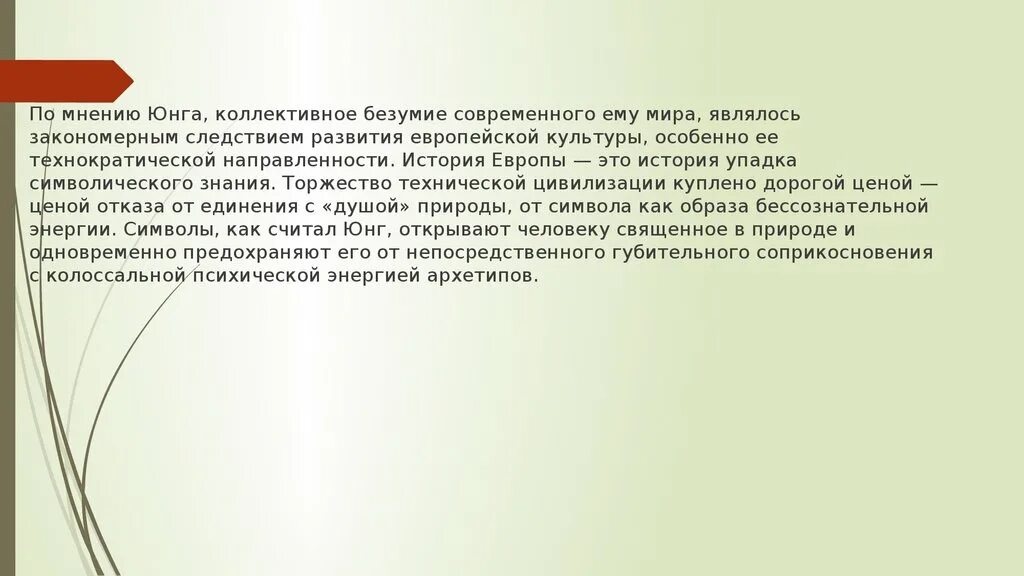 По мнению Юнга, коллективное безумие современного ему мира, являлось закономерным следствием развития европейской культуры, особенно ее технократической направленности. История Европы — это история упадка символического знания. Торжество технической цивилизации куплено дорогой ценой — ценой отказа от единения с «душой» природы, от символа как образа бессознательной энергии. Символы, как считал Юнг, открывают человеку священное в природе и одновременно предохраняют его от непосредственного губительного соприкосновения с колоссальной психической энергией архетипов.